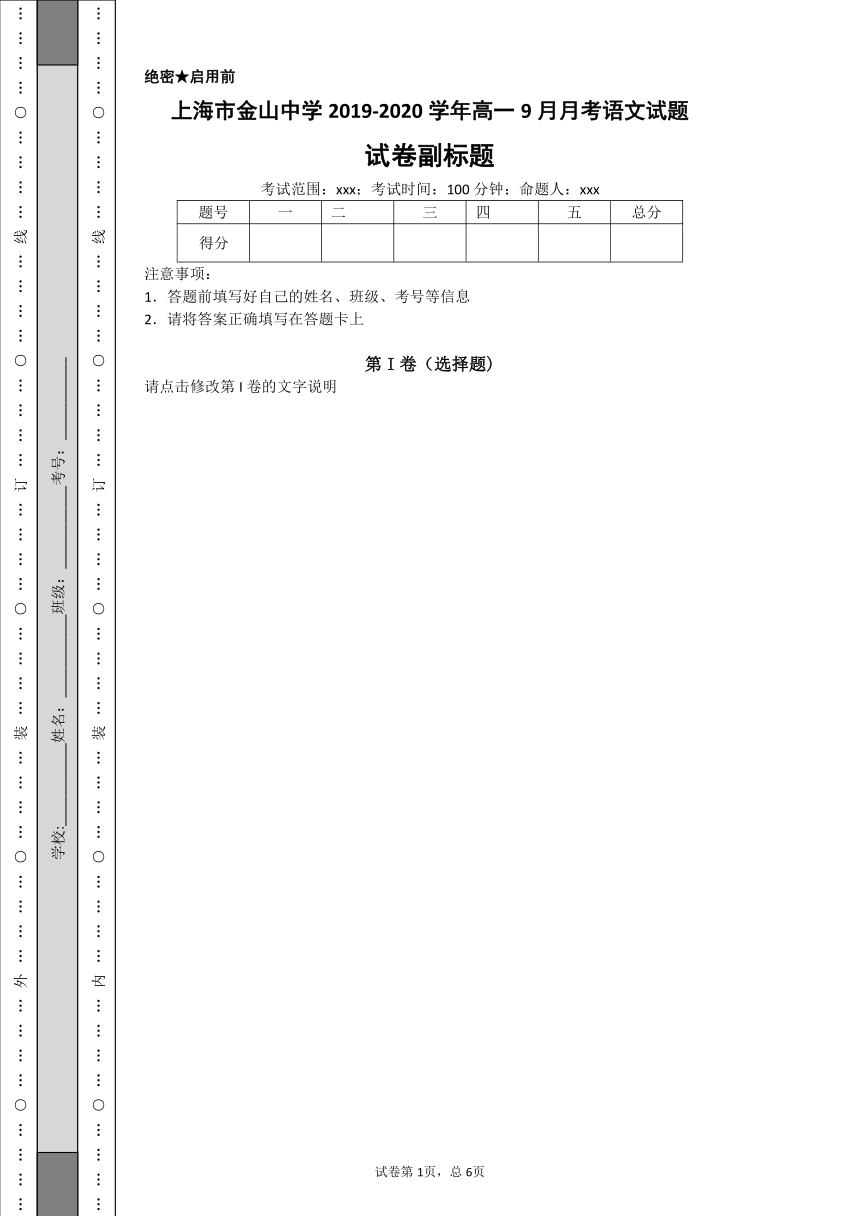 …………○…………外…………○…………装…………○…………订…………○…………线…………○…………

学校:___________姓名:___________班级:___________考号:___________

…………○…………内…………○…………装…………○…………订…………○…………线…………○…………

绝密★启用前

上海市金山中学 2019-2020 学年高一 9 月月考语文试题

试卷副标题

考试范围：xxx；考试时间：100 分钟；命题人：xxx

| 题号 | 一 | 二 | 三 | 四 | 五 | 总分 |
|---|---|---|---|---|---|---|
| 得分 | | | | | | |

注意事项：

1．答题前填写好自己的姓名、班级、考号等信息

2．请将答案正确填写在答题卡上

第 I 卷（选择题）

请点击修改第 I 卷的文字说明

试卷第 1页，总 6页